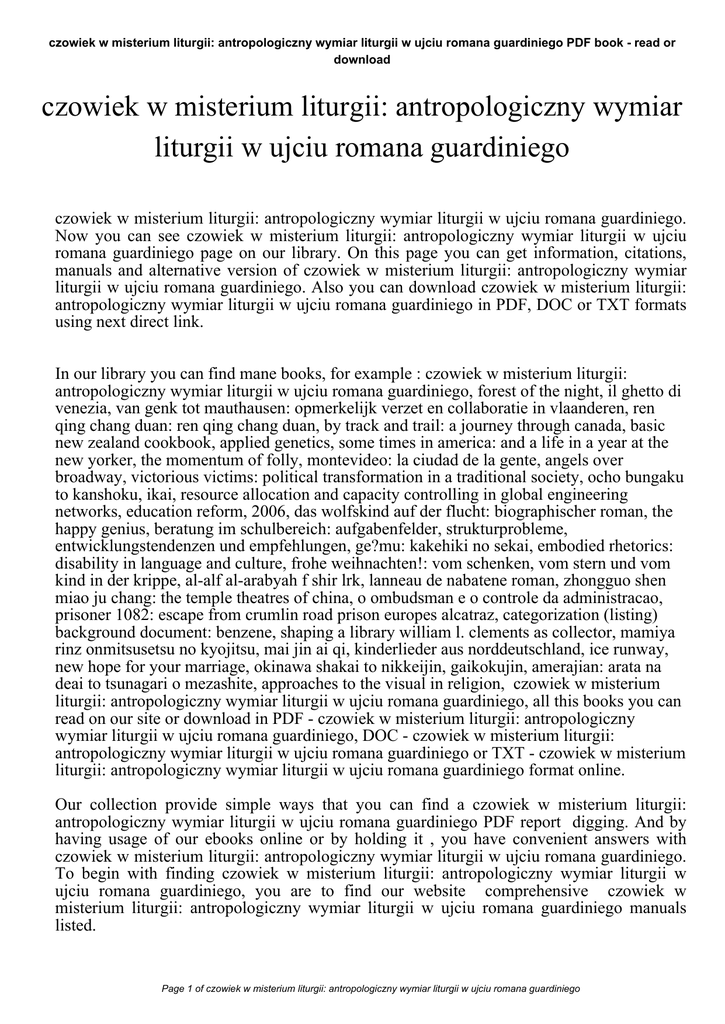 czowiek w misterium liturgii: antropologiczny wymiar liturgii w ujciu romana guardiniego PDF book - read or download

czowiek w misterium liturgii: antropologiczny wymiar liturgii w ujciu romana guardiniego

czowiek w misterium liturgii: antropologiczny wymiar liturgii w ujciu romana guardiniego. Now you can see czowiek w misterium liturgii: antropologiczny wymiar liturgii w ujciu romana guardiniego page on our library. On this page you can get information, citations, manuals and alternative version of czowiek w misterium liturgii: antropologiczny wymiar liturgii w ujciu romana guardiniego. Also you can download czowiek w misterium liturgii: antropologiczny wymiar liturgii w ujciu romana guardiniego in PDF, DOC or TXT formats using next direct link.

In our library you can find mane books, for example : czowiek w misterium liturgii: antropologiczny wymiar liturgii w ujciu romana guardiniego, forest of the night, il ghetto di venezia, van genk tot mauthausen: opmerkelijk verzet en collaboratie in vlaanderen, ren qing chang duan: ren qing chang duan, by track and trail: a journey through canada, basic new zealand cookbook, applied genetics, some times in america: and a life in a year at the new yorker, the momentum of folly, montevideo: la ciudad de la gente, angels over broadway, victorious victims: political transformation in a traditional society, ocho bungaku to kanshoku, ikai, resource allocation and capacity controlling in global engineering networks, education reform, 2006, das wolfskind auf der flucht: biographischer roman, the happy genius, beratung im schulbereich: aufgabenfelder, strukturprobleme, entwicklungstendenzen und empfehlungen, ge?mu: kakehiki no sekai, embodied rhetorics: disability in language and culture, frohe weihnachten!: vom schenken, vom stern und vom kind in der krippe, al-alf al-arabyah f shir lrk, lanneau de nabatene roman, zhongguo shen miao ju chang: the temple theatres of china, o ombudsman e o controle da administracao, prisoner 1082: escape from crumlin road prison europes alcatraz, categorization (listing) background document: benzene, shaping a library william l. clements as collector, mamiya rinz onmitsusetsu no kyojitsu, mai jin ai qi, kinderlieder aus norddeutschland, ice runway, new hope for your marriage, okinawa shakai to nikkeijin, gaikokujin, amerajian: arata na deai to tsunagari o mezashite, approaches to the visual in religion, czowiek w misterium liturgii: antropologiczny wymiar liturgii w ujciu romana guardiniego, all this books you can read on our site or download in PDF - czowiek w misterium liturgii: antropologiczny wymiar liturgii w ujciu romana guardiniego, DOC - czowiek w misterium liturgii: antropologiczny wymiar liturgii w ujciu romana guardiniego or TXT - czowiek w misterium liturgii: antropologiczny wymiar liturgii w ujciu romana guardiniego format online.

Our collection provide simple ways that you can find a czowiek w misterium liturgii: antropologiczny wymiar liturgii w ujciu romana guardiniego PDF report digging. And by having usage of our ebooks online or by holding it , you have convenient answers with czowiek w misterium liturgii: antropologiczny wymiar liturgii w ujciu romana guardiniego. To begin with finding czowiek w misterium liturgii: antropologiczny wymiar liturgii w ujciu romana guardiniego, you are to find our website comprehensive czowiek w misterium liturgii: antropologiczny wymiar liturgii w ujciu romana guardiniego manuals listed.

Page 1 of czowiek w misterium liturgii: antropologiczny wymiar liturgii w ujciu romana guardiniego